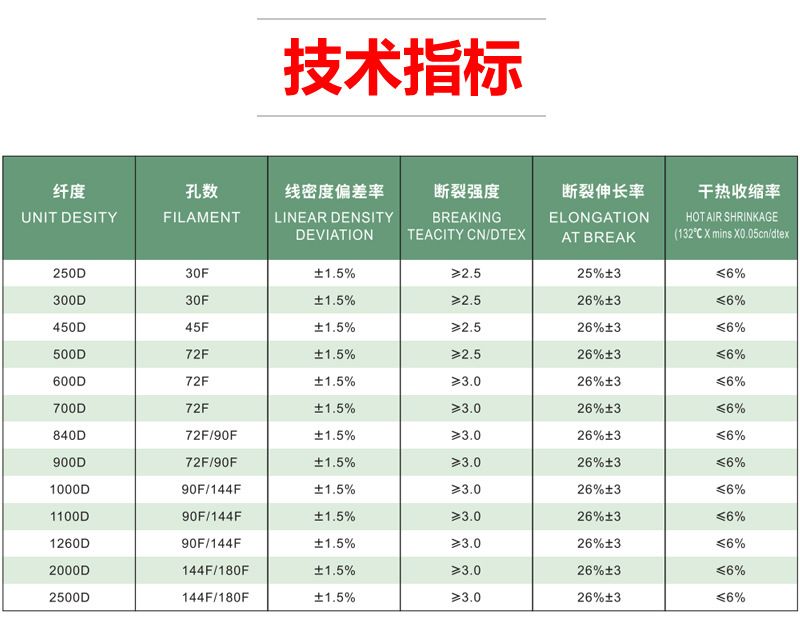 技术指标

| 纤度 UNIT DESITY | 孔数 FILAMENT | 线密度偏差率 LINEAR DENSITY DEVIATION | 断裂强度 BREAKING TEACITY CN/DTEX | 断裂伸长率 ELONGATION AT BREAK | 干热收缩率 HOT AIR SHRINKAGE (132℃ X mins X0.05cn/dtex |
|---|---|---|---|---|---|
| 250D | 30F | ±1.5% | ≥2.5 | 25%±3 | ≤6% |
| 300D | 30F | ±1.5% | ≥2.5 | 26%±3 | ≤6% |
| 450D | 45F | ±1.5% | ≥2.5 | 26%±3 | ≤6% |
| 500D | 72F | ±1.5% | ≥2.5 | 26%±3 | ≤6% |
| 600D | 72F | ±1.5% | ≥3.0 | 26%±3 | ≤6% |
| 700D | 72F | ±1.5% | ≥3.0 | 26%±3 | ≤6% |
| 840D | 72F/90F | ±1.5% | ≥3.0 | 26%±3 | ≤6% |
| 900D | 72F/90F | ±1.5% | ≥3.0 | 26%±3 | ≤6% |
| 1000D | 90F/144F | ±1.5% | ≥3.0 | 26%±3 | ≤6% |
| 1100D | 90F/144F | ±1.5% | ≥3.0 | 26%±3 | ≤6% |
| 1260D | 90F/144F | ±1.5% | ≥3.0 | 26%±3 | ≤6% |
| 2000D | 144F/180F | ±1.5% | ≥3.0 | 26%±3 | ≤6% |
| 2500D | 144F/180F | ±1.5% | ≥3.0 | 26%±3 | ≤6% |